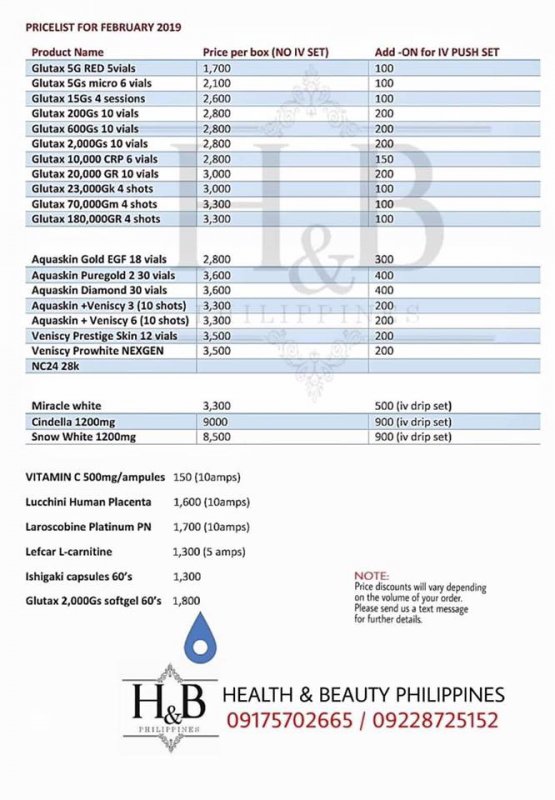 PRICELIST FOR FEBRUARY 2019

| Product Name | Price per box (NO IV SET) | Add -ON for IV PUSH SET |
|---|---|---|
| Glutax 5G RED 5vials | 1,700 | 100 |
| Glutax 5Gs micro 6 vials | 2,100 | 100 |
| Glutax 15Gs 4 sessions | 2,600 | 100 |
| Glutax 200Gs 10 vials | 2,800 | 200 |
| Glutax 600Gs 10 vials | 2,800 | 200 |
| Glutax 2,000Gs 10 vials | 2,800 | 200 |
| Glutax 10,000 CRP 6 vials | 2,800 | 150 |
| Glutax 20,000 GR 10 vials | 3,000 | 200 |
| Glutax 23,000Gk 4 shots | 3,000 | 100 |
| Glutax 70,000Gm 4 shots | 3,300 | 100 |
| Glutax 180,000GR 4 shots | 3,300 | 100 |
| | | |
| Aquaskin Gold EGF 18 vials | 2,800 | 300 |
| Aquaskin Puregold 2 30 vials | 3,600 | 400 |
| Aquaskin Diamond 30 vials | 3,600 | 400 |
| Aquaskin +Veniscy 3 (10 shots) | 3,300 | 200 |
| Aquaskin + Veniscy 6 (10 shots) | 3,300 | 200 |
| Veniscy Prestige Skin 12 vials | 3,500 | 200 |
| Veniscy Prowhite NEXGEN | 3,500 | 200 |
| NC24 28k | | |
| | | |
| Miracle white | 3,300 | 500 (iv drip set) |
| Cindella 1200mg | 9000 | 900 (iv drip set) |
| Snow White 1200mg | 8,500 | 900 (iv drip set) |

VITAMIN C 500mg/ampules 150 (10amps)

Lucchini Human Placenta 1,600 (10amps)

Laroscobine Platinum PN 1,700 (10amps)

Lefcar L-carnitine 1,300 (5 amps)

Ishigaki capsules 60's 1,300

Glutax 2,000Gs softgel 60's 1,800

NOTE:
Price discounts will vary depending on the volume of your order. Please send us a text message for further details.

H&B PHILIPPINES

HEALTH & BEAUTY PHILIPPINES
09175702665 / 09228725152